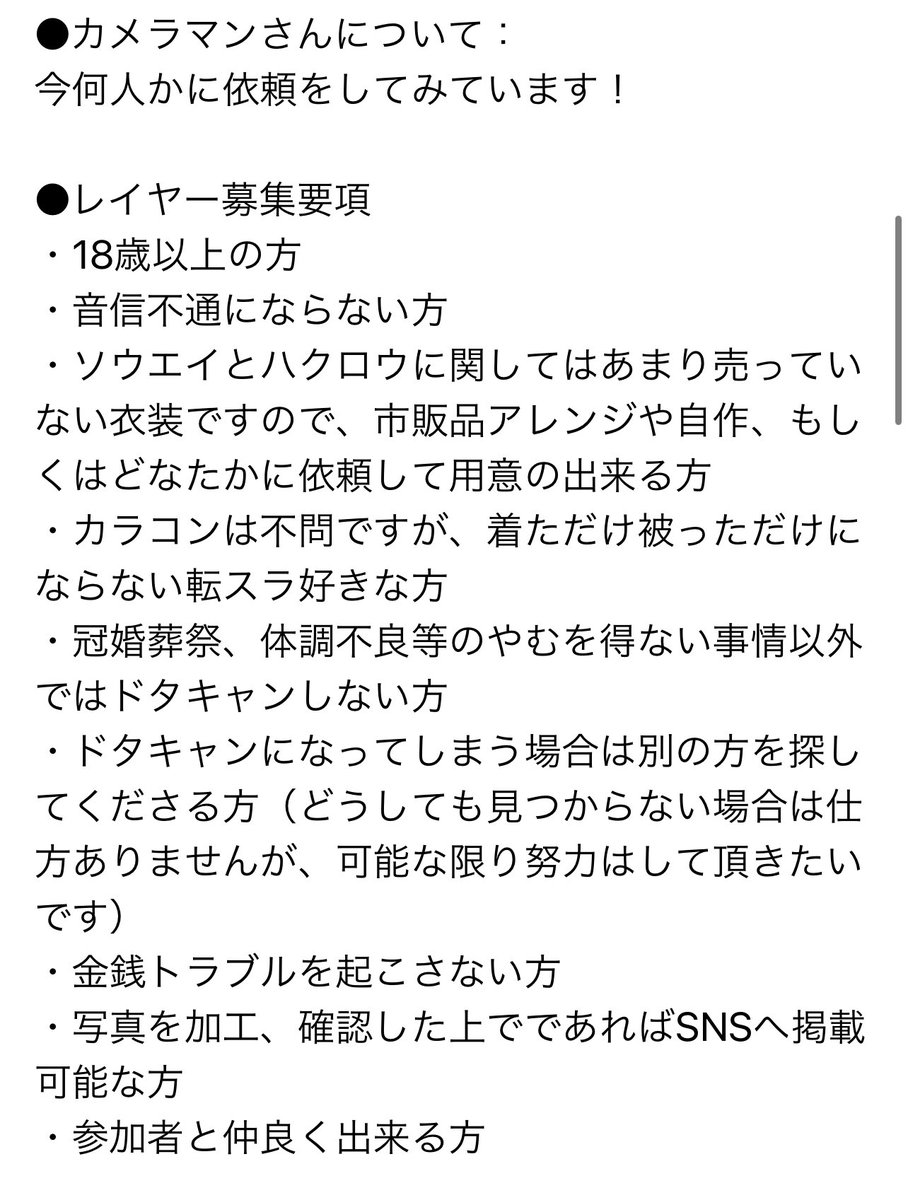 ●カメラマンさんについて：
今何人かに依頼をしてみています！

●レイヤー募集要項
・18歳以上の方
・音信不通にならない方
・ソウエイとハクロウに関してはあまり売っていない衣装ですので、市販品アレンジや自作、もしくはどなたかに依頼して用意の出来る方
・カラコンは不問ですが、着ただけ被っただけにならない転スラ好きな方
・冠婚葬祭、体調不良等のやむを得ない事情以外ではドタキャンしない方
・ドタキャンになってしまう場合は別の方を探してくださる方（どうしても見つからない場合は仕方ありませんが、可能な限り努力はして頂きたいです）
・金銭トラブルを起こさない方
・写真を加工、確認した上でであればSNSへ掲載可能な方
・参加者と仲良く出来る方